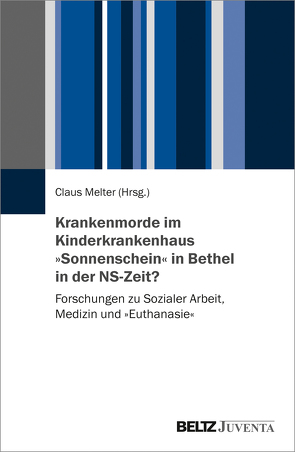 Claus Melter (Hrsg.)

Krankenmorde im Kinderkrankenhaus »Sonnenschein« in Bethel in der NS-Zeit?

Forschungen zu Sozialer Arbeit, Medizin und »Euthanasie«

BELTZ JUVENTA